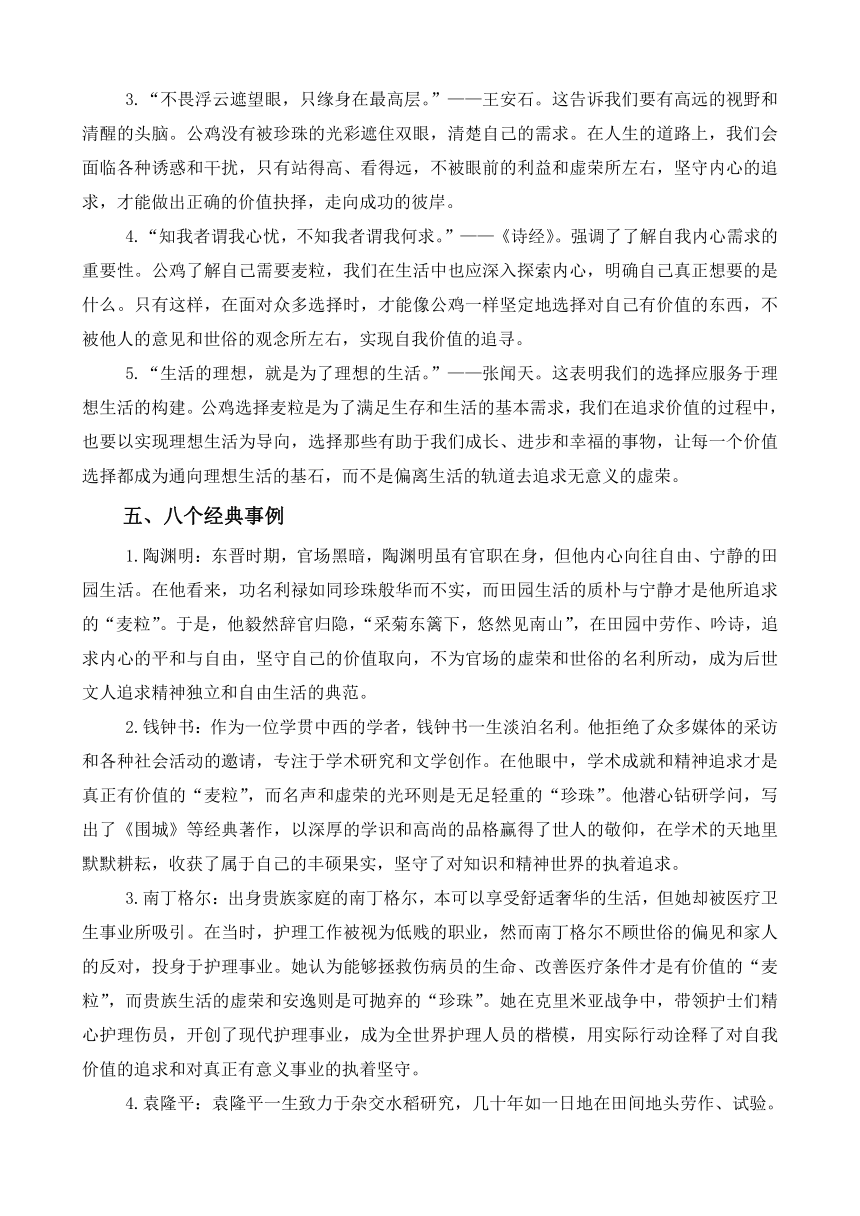 3.“不畏浮云遮望眼，只缘身在最高层。”——王安石。这告诉我们要有高远的视野和清醒的头脑。公鸡没有被珍珠的光彩遮住双眼，清楚自己的需求。在人生的道路上，我们会面临各种诱惑和干扰，只有站得高、看得远，不被眼前的利益和虚荣所左右，坚守内心的追求，才能做出正确的价值抉择，走向成功的彼岸。

4.“知我者谓我心忧，不知我者谓我何求。”——《诗经》。强调了了解自我内心需求的重要性。公鸡了解自己需要麦粒，我们在生活中也应深入探索内心，明确自己真正想要的是什么。只有这样，在面对众多选择时，才能像公鸡一样坚定地选择对自己有价值的东西，不被他人的意见和世俗的观念所左右，实现自我价值的追寻。

5.“生活的理想，就是为了理想的生活。”——张闻天。这表明我们的选择应服务于理想生活的构建。公鸡选择麦粒是为了满足生存和生活的基本需求，我们在追求价值的过程中，也要以实现理想生活为导向，选择那些有助于我们成长、进步和幸福的事物，让每一个价值选择都成为通向理想生活的基石，而不是偏离生活的轨道去追求无意义的虚荣。

五、八个经典事例

1.陶渊明：东晋时期，官场黑暗，陶渊明虽有官职在身，但他内心向往自由、宁静的田园生活。在他看来，功名利禄如同珍珠般华而不实，而田园生活的质朴与宁静才是他所追求的“麦粒”。于是，他毅然辞官归隐，“采菊东篱下，悠然见南山”，在田园中劳作、吟诗，追求内心的平和与自由，坚守自己的价值取向，不为官场的虚荣和世俗的名利所动，成为后世文人追求精神独立和自由生活的典范。

2.钱钟书：作为一位学贯中西的学者，钱钟书一生淡泊名利。他拒绝了众多媒体的采访和各种社会活动的邀请，专注于学术研究和文学创作。在他眼中，学术成就和精神追求才是真正有价值的“麦粒”，而名声和虚荣的光环则是无足轻重的“珍珠”。他潜心钻研学问，写出了《围城》等经典著作，以深厚的学识和高尚的品格赢得了世人的敬仰，在学术的天地里默默耕耘，收获了属于自己的丰硕果实，坚守了对知识和精神世界的执着追求。

3.南丁格尔：出身贵族家庭的南丁格尔，本可以享受舒适奢华的生活，但她却被医疗卫生事业所吸引。在当时，护理工作被视为低贱的职业，然而南丁格尔不顾世俗的偏见和家人的反对，投身于护理事业。她认为能够拯救伤病员的生命、改善医疗条件才是有价值的“麦粒”，而贵族生活的虚荣和安逸则是可抛弃的“珍珠”。她在克里米亚战争中，带领护士们精心护理伤员，开创了现代护理事业，成为全世界护理人员的楷模，用实际行动诠释了对自我价值的追求和对真正有意义事业的执着坚守。

4.袁隆平：袁隆平一生致力于杂交水稻研究，几十年如一日地在田间地头劳作、试验。